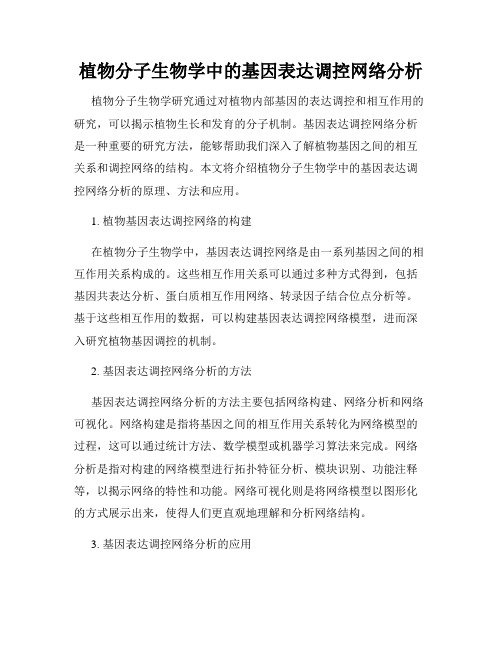 植物分子生物学中的基因表达调控网络分析

植物分子生物学研究通过对植物内部基因的表达调控和相互作用的研究，可以揭示植物生长和发育的分子机制。基因表达调控网络分析是一种重要的研究方法，能够帮助我们深入了解植物基因之间的相互关系和调控网络的结构。本文将介绍植物分子生物学中的基因表达调控网络分析的原理、方法和应用。

1. 植物基因表达调控网络的构建

在植物分子生物学中，基因表达调控网络是由一系列基因之间的相互作用关系构成的。这些相互作用关系可以通过多种方式得到，包括基因共表达分析、蛋白质相互作用网络、转录因子结合位点分析等。基于这些相互作用的数据，可以构建基因表达调控网络模型，进而深入研究植物基因调控的机制。

2. 基因表达调控网络分析的方法

基因表达调控网络分析的方法主要包括网络构建、网络分析和网络可视化。网络构建是指将基因之间的相互作用关系转化为网络模型的过程，这可以通过统计方法、数学模型或机器学习算法来完成。网络分析是指对构建的网络模型进行拓扑特征分析、模块识别、功能注释等，以揭示网络的特性和功能。网络可视化则是将网络模型以图形化的方式展示出来，使得人们更直观地理解和分析网络结构。

3. 基因表达调控网络分析的应用